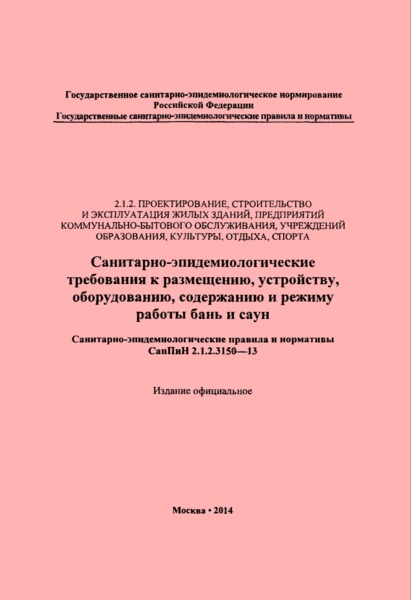 Государственное санитарно-эпидемиологическое нормирование
Российской Федерации
Государственные санитарно-эпидемиологические правила и нормативы

2.1.2. ПРОЕКТИРОВАНИЕ, СТРОИТЕЛЬСТВО
И ЭКСПЛУАТАЦИЯ ЖИЛЫХ ЗДАНИЙ, ПРЕДПРИЯТИЙ
КОММУНАЛЬНО-БЫТОВОГО ОБСЛУЖИВАНИЯ, УЧРЕЖДЕНИЙ
ОБРАЗОВАНИЯ, КУЛЬТУРЫ, ОТДЫХА, СПОРТА

Санитарно-эпидемиологические
требования к размещению, устройству,
оборудованию, содержанию и режиму
работы бань и саун

Санитарно-эпидемиологические правила и нормативы
СанПиН 2.1.2.3150—13

Издание официальное

Москва • 2014